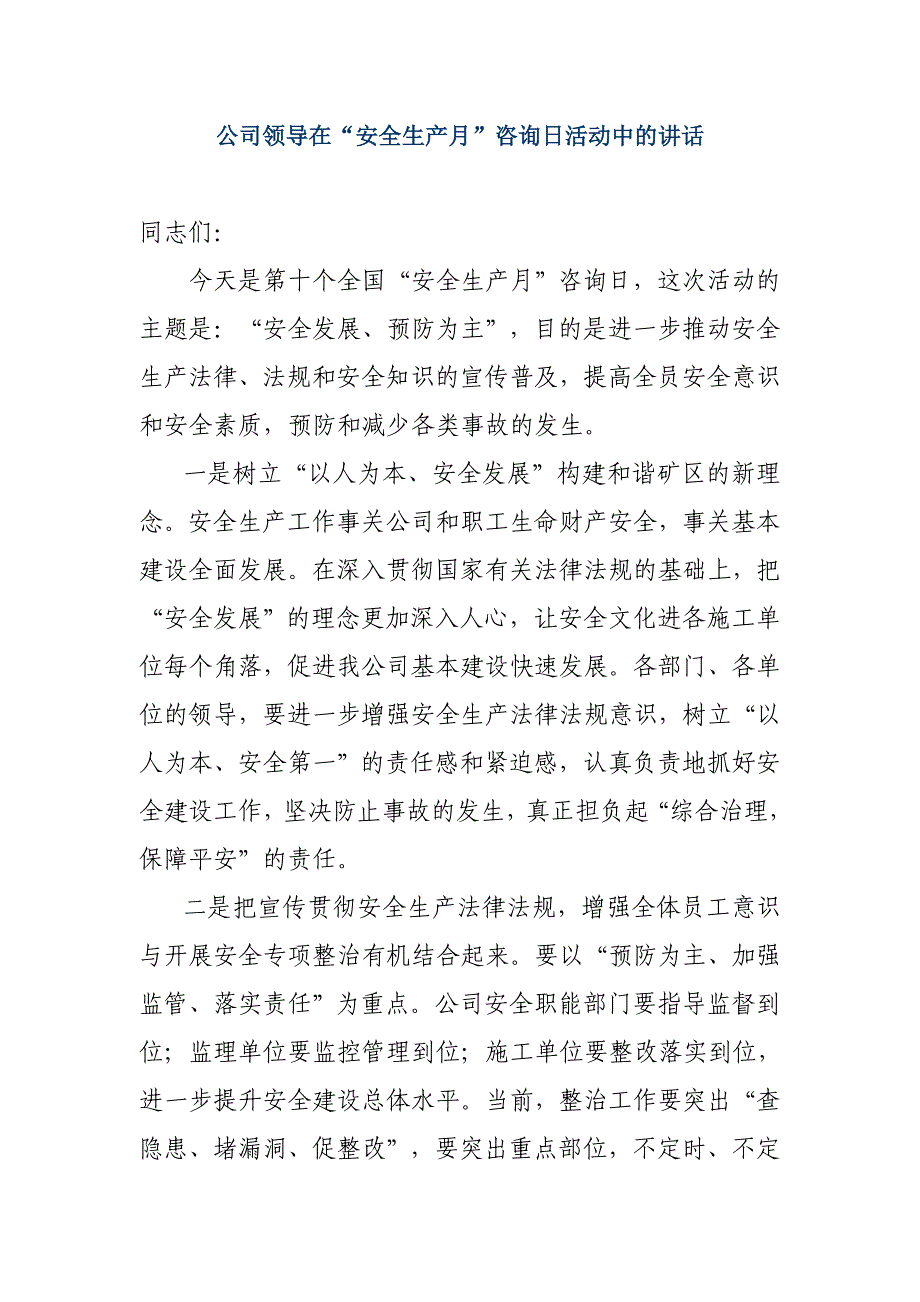 公司领导在“安全生产月”咨询日活动中的讲话

同志们：

今天是第十个全国“安全生产月”咨询日，这次活动的主题是：“安全发展、预防为主”，目的是进一步推动安全生产法律、法规和安全知识的宣传普及，提高全员安全意识和安全素质，预防和减少各类事故的发生。

一是树立“以人为本、安全发展”构建和谐矿区的新理念。安全生产工作事关公司和职工生命财产安全，事关基本建设全面发展。在深入贯彻国家有关法律法规的基础上，把“安全发展”的理念更加深入人心，让安全文化进各施工单位每个角落，促进我公司基本建设快速发展。各部门、各单位的领导，要进一步增强安全生产法律法规意识，树立“以人为本、安全第一”的责任感和紧迫感，认真负责地抓好安全建设工作，坚决防止事故的发生，真正担负起“综合治理，保障平安”的责任。

二是把宣传贯彻安全生产法律法规，增强全体员工意识与开展安全专项整治有机结合起来。要以“预防为主、加强监管、落实责任”为重点。公司安全职能部门要指导监督到位；监理单位要监控管理到位；施工单位要整改落实到位，进一步提升安全建设总体水平。当前，整治工作要突出“查隐患、堵漏洞、促整改”，要突出重点部位，不定时、不定